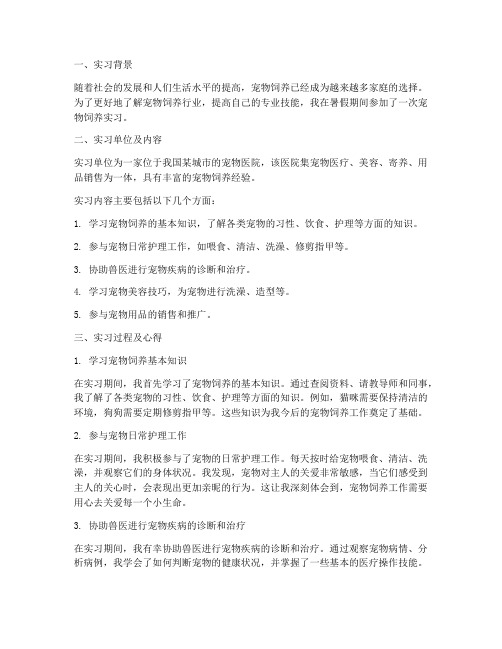 一、实习背景

随着社会的发展和人们生活水平的提高，宠物饲养已经成为越来越多家庭的选择。为了更好地了解宠物饲养行业，提高自己的专业技能，我在暑假期间参加了一次宠物饲养实习。

二、实习单位及内容

实习单位为一家位于我国某城市的宠物医院，该医院集宠物医疗、美容、寄养、用品销售为一体，具有丰富的宠物饲养经验。

实习内容主要包括以下几个方面：

1. 学习宠物饲养的基本知识，了解各类宠物的习性、饮食、护理等方面的知识。

2. 参与宠物日常护理工作，如喂食、清洁、洗澡、修剪指甲等。

3. 协助兽医进行宠物疾病的诊断和治疗。

4. 学习宠物美容技巧，为宠物进行洗澡、造型等。

5. 参与宠物用品的销售和推广。

三、实习过程及心得

1. 学习宠物饲养基本知识

在实习期间，我首先学习了宠物饲养的基本知识。通过查阅资料、请教导师和同事，我了解了各类宠物的习性、饮食、护理等方面的知识。例如，猫咪需要保持清洁的环境，狗狗需要定期修剪指甲等。这些知识为我今后的宠物饲养工作奠定了基础。

2. 参与宠物日常护理工作

在实习期间，我积极参与了宠物的日常护理工作。每天按时给宠物喂食、清洁、洗澡，并观察它们的身体状况。我发现，宠物对主人的关爱非常敏感，当它们感受到主人的关心时，会表现出更加亲昵的行为。这让我深刻体会到，宠物饲养工作需要用心去关爱每一个小生命。

3. 协助兽医进行宠物疾病的诊断和治疗

在实习期间，我有幸协助兽医进行宠物疾病的诊断和治疗。通过观察宠物病情、分析病例，我学会了如何判断宠物的健康状况，并掌握了一些基本的医疗操作技能。